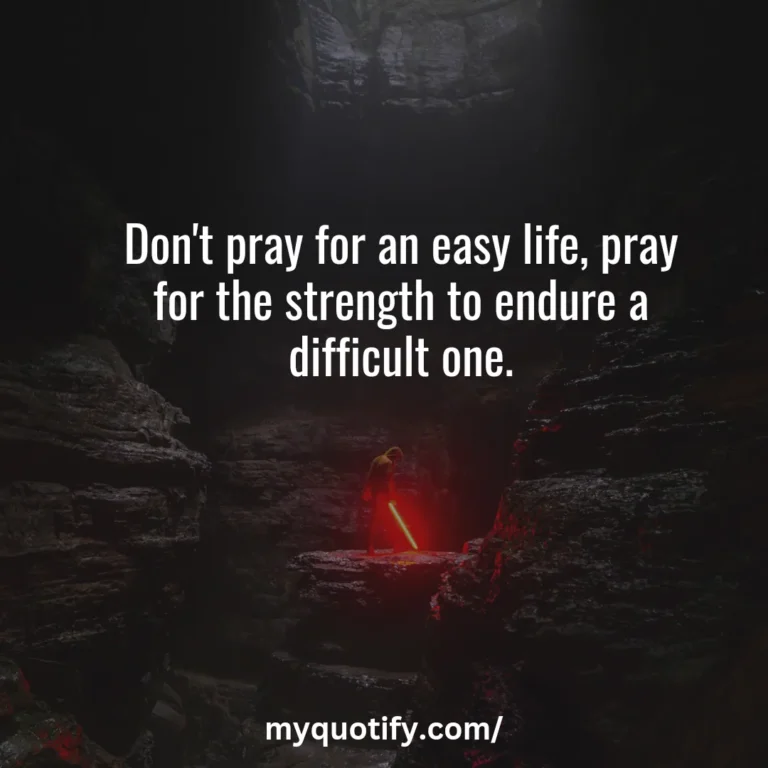 Don't pray for an easy life, pray for the strength to endure a difficult one.

myquotify.com/